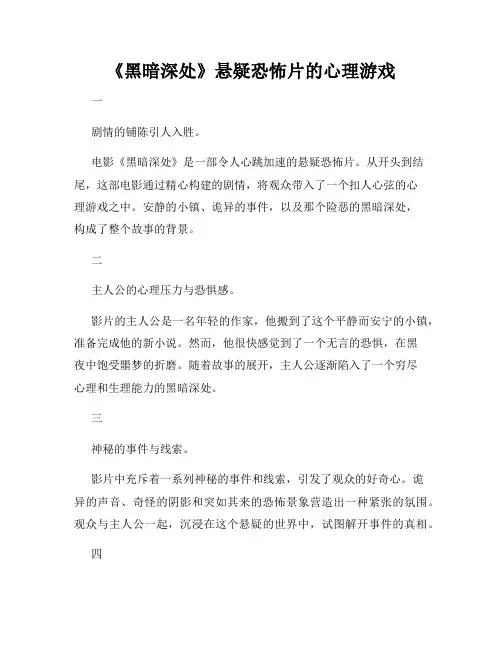 《黑暗深处》悬疑恐怖片的心理游戏

一

剧情的铺陈引人入胜。

电影《黑暗深处》是一部令人心跳加速的悬疑恐怖片。从开头到结尾，这部电影通过精心构建的剧情，将观众带入了一个扣人心弦的心理游戏之中。安静的小镇、诡异的事件，以及那个险恶的黑暗深处，构成了整个故事的背景。

二

主人公的心理压力与恐惧感。

影片的主人公是一名年轻的作家，他搬到了这个平静而安宁的小镇，准备完成他的新小说。然而，他很快感觉到了一个无言的恐惧，在黑夜中饱受噩梦的折磨。随着故事的展开，主人公逐渐陷入了一个穷尽心理和生理能力的黑暗深处。

三

神秘的事件与线索。

影片中充斥着一系列神秘的事件和线索，引发了观众的好奇心。诡异的声音、奇怪的阴影和突如其来的恐怖景象营造出一种紧张的氛围。观众与主人公一起，沉浸在这个悬疑的世界中，试图解开事件的真相。

四